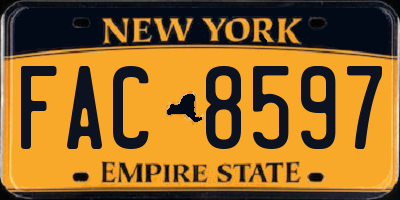 NEW YORK

FAC 8597

EMPIRE STATE